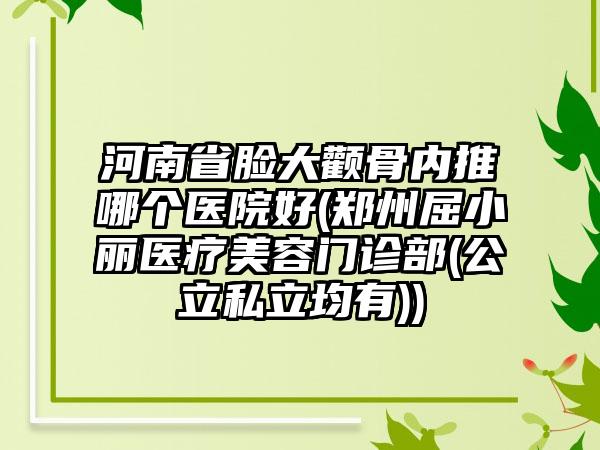 河南省脸大颧骨内推哪个医院好(郑州屈小丽医疗美容门诊部(公立私立均有))